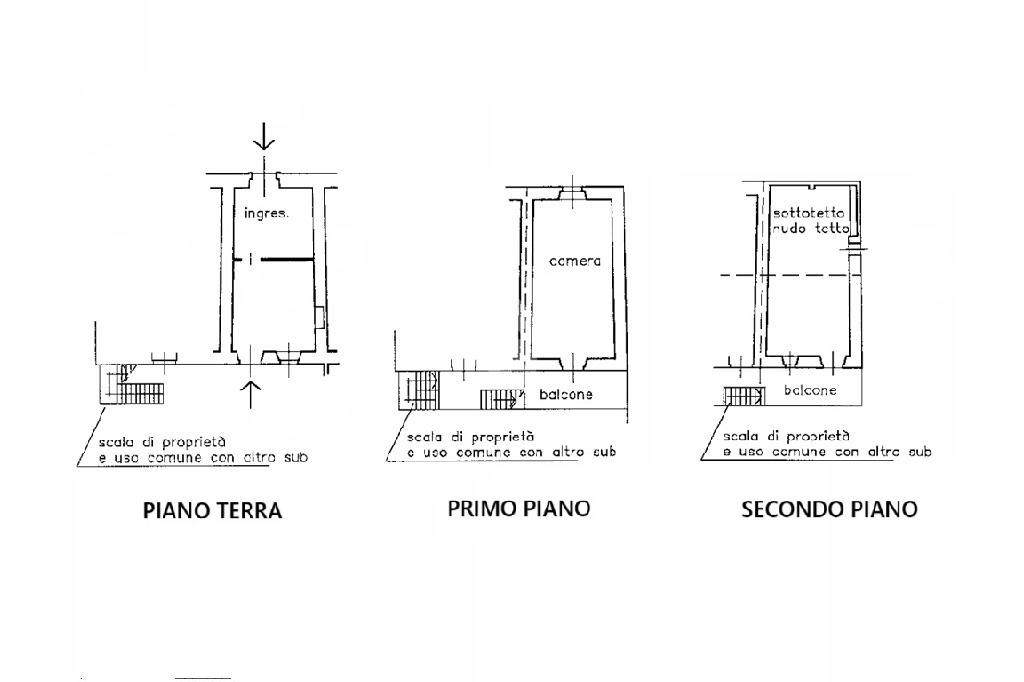 ingres.

scala di proprietà
e uso comune con altro sub

PIANO TERRA

camera

balcone

scala di proprietà
e uso comune con altro sub

PRIMO PIANO

sottotetto
nudo tetto

balcone

scala di proprietà
e uso comune con altro sub

SECONDO PIANO